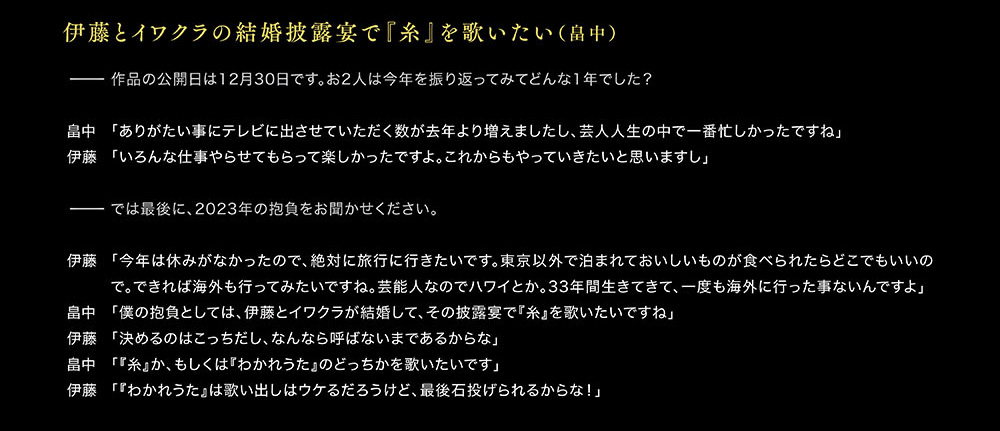 伊藤とイワクラの結婚披露宴で『糸』を歌いたい（畠中）

—— 作品の公開日は12月30日です。お2人は今年を振り返ってみてどんな1年でした？

畠中 「ありがたい事にテレビに出させていただく数が去年より増えましたし、芸人人生の中で一番忙しかったですね」
伊藤 「いろんな仕事やらせてもらって楽しかったですよ。これからもやっていきたいと思いますし」

—— では最後に、2023年の抱負をお聞かせください。

伊藤 「今年は休みがなかったので、絶対に旅行に行きたいです。東京以外で泊まれておいしいものが食べられたらどこでもいいので。できれば海外も行ってみたいですね。芸能人なのでハワイとか。33年間生きてきて、一度も海外に行った事ないんですよ」
畠中 「僕の抱負としては、伊藤とイワクラが結婚して、その披露宴で『糸』を歌いたいですね」
伊藤 「決めるのはこっちだし、なんなら呼ばないまであるからな」
畠中 「『糸』か、もしくは『わかれうた』のどっちかを歌いたいです」
伊藤 「『わかれうた』は歌い出しはウケるだろうけど、最後石投げられるからな！」